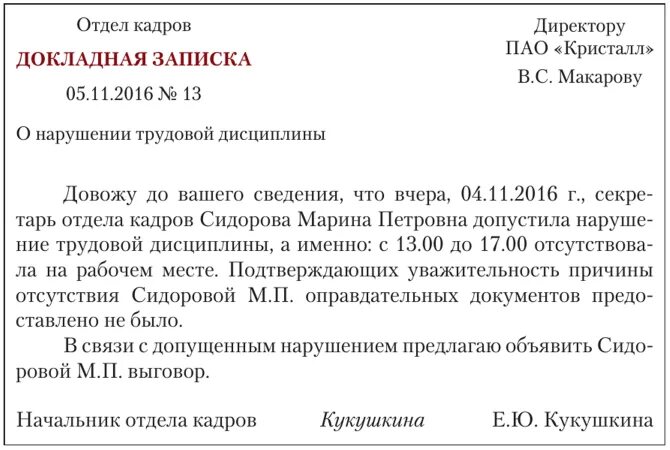 Отдел кадров

ДОКЛАДНАЯ ЗАПИСКА

05.11.2016 № 13

Директору
ПАО «Кристалл»
В.С. Макарову

О нарушении трудовой дисциплины

Довожу до вашего сведения, что вчера, 04.11.2016 г., секретарь отдела кадров Сидорова Марина Петровна допустила нарушение трудовой дисциплины, а именно: с 13.00 до 17.00 отсутствовала на рабочем месте. Подтверждающих уважительность причины отсутствия Сидоровой М.П. оправдательных документов предоставлено не было.

В связи с допущенным нарушением предлагаю объявить Сидоровой М.П. выговор.

Начальник отдела кадров Кукушкина Е.Ю. Кукушкина